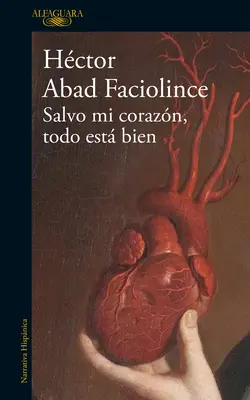 ALFAGUARA

Héctor Abad Faciolince

Salvo mi corazón, todo está bien

Narrativa Hispánica